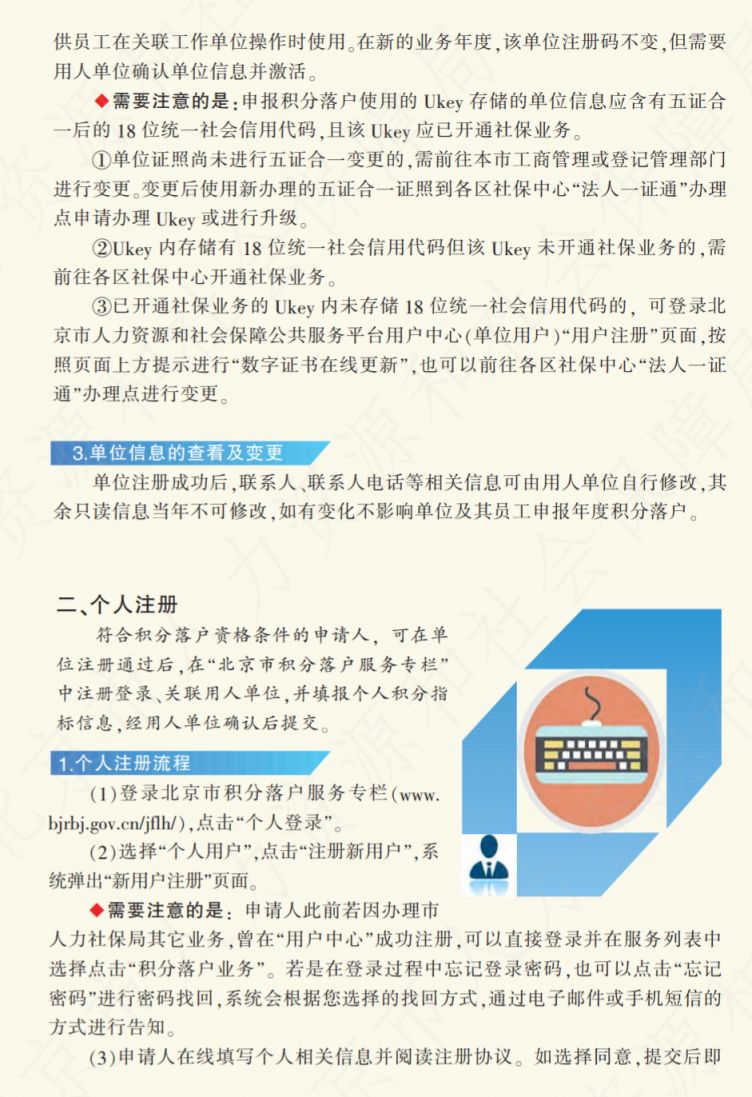 供员工在关联工作单位操作时使用。在新的业务年度，该单位注册码不变，但需要用人单位确认单位信息并激活。

◆需要注意的是：申报积分落户使用的 Ukey 存储的单位信息应含有五证合一后的 18 位统一社会信用代码，且该 Ukey 应已开通社保业务。

①单位证照尚未进行五证合一变更的，需前往本市工商管理或登记管理部门进行变更。变更后使用新办理的五证合一证照到各区社保中心“法人一证通”办理点申请办理 Ukey 或进行升级。

②Ukey 内存储有 18 位统一社会信用代码但该 Ukey 未开通社保业务的，需前往各区社保中心开通社保业务。

③已开通社保业务的 Ukey 内未存储 18 位统一社会信用代码的，可登录北京市人力资源和社会保障公共服务平台用户中心(单位用户)“用户注册”页面，按照页面上方提示进行“数字证书在线更新”，也可以前往各区社保中心“法人一证通”办理点进行变更。

3.单位信息的查看及变更

单位注册成功后，联系人、联系人电话等相关信息可由用人单位自行修改，其余只读信息当年不可修改，如有变化不影响单位及其员工申报年度积分落户。

二、个人注册

符合积分落户资格条件的申请人，可在单位注册通过后，在“北京市积分落户服务专栏”中注册登录、关联用人单位，并填报个人积分指标信息，经用人单位确认后提交。

1.个人注册流程

(1)登录北京市积分落户服务专栏(www.bjrbj.gov.cn/jflh/)，点击“个人登录”。

(2)选择“个人用户”，点击“注册新用户”，系统弹出“新用户注册”页面。

◆需要注意的是：申请人此前若因办理市人力社保局其它业务，曾在“用户中心”成功注册，可以直接登录并在服务列表中选择点击“积分落户业务”。若是在登录过程中忘记登录密码，也可以点击“忘记密码”进行密码找回，系统会根据您选择的找回方式，通过电子邮件或手机短信的方式进行告知。

(3)申请人在线填写个人相关信息并阅读注册协议。如选择同意，提交后即